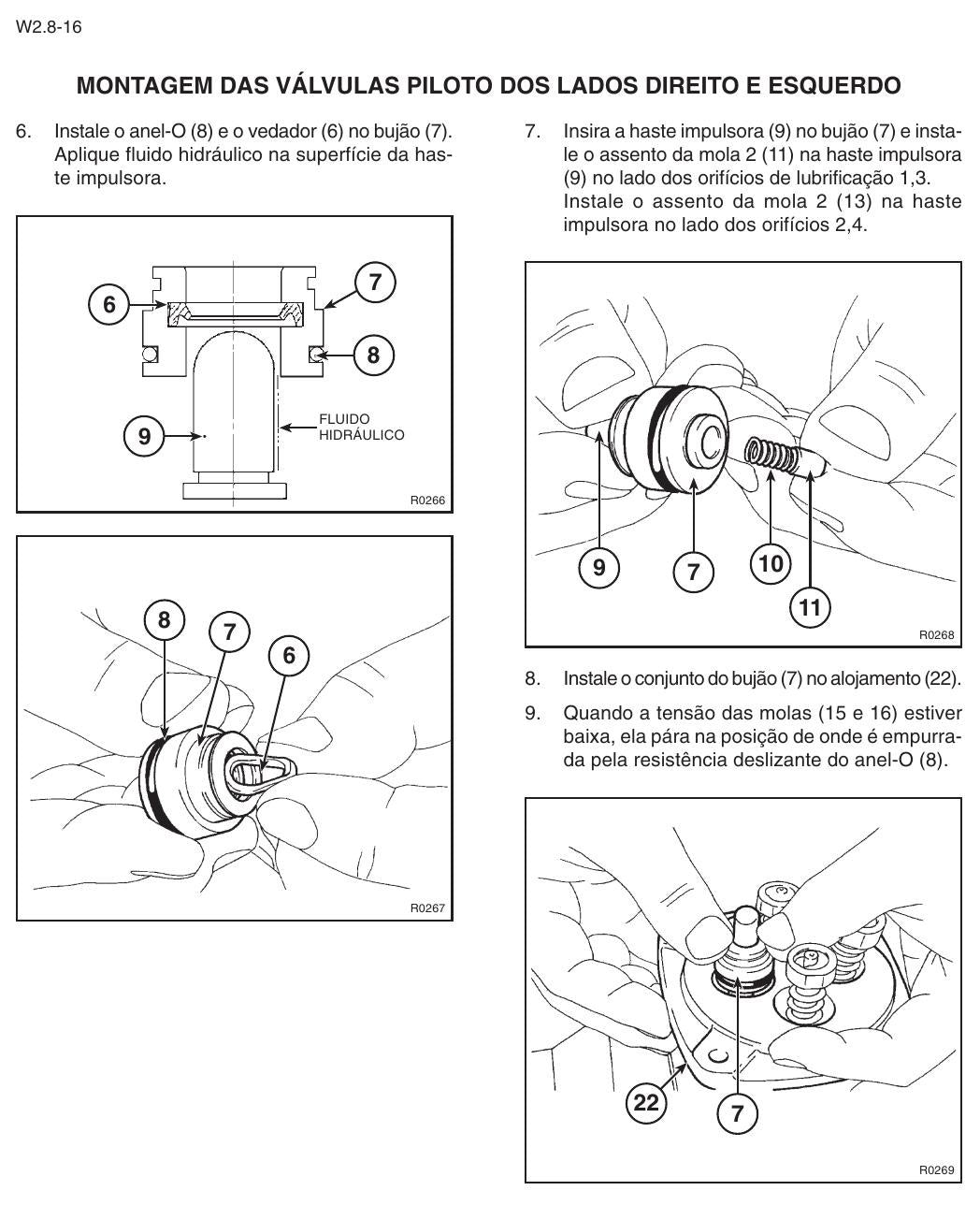 W2.8-16

MONTAGEM DAS VÁLVULAS PILOTO DOS LADOS DIREITO E ESQUERDO

6. Instale o anel-O (8) e o vedador (6) no bujão (7). Aplique fluido hidráulico na superfície da haste impulsora.

6
7
8
9
FLUIDO
HIDRÁULICO
R0266

8
7
6
R0267

7. Insira a haste impulsora (9) no bujão (7) e instale o assento da mola 2 (11) na haste impulsora (9) no lado dos orifícios de lubrificação 1,3. Instale o assento da mola 2 (13) na haste impulsora no lado dos orifícios 2,4.

9
7
10
11
R0268

8. Instale o conjunto do bujão (7) no alojamento (22).

9. Quando a tensão das molas (15 e 16) estiver baixa, ela pára na posição de onde é empurrada pela resistência deslizante do anel-O (8).

22
7
R0269